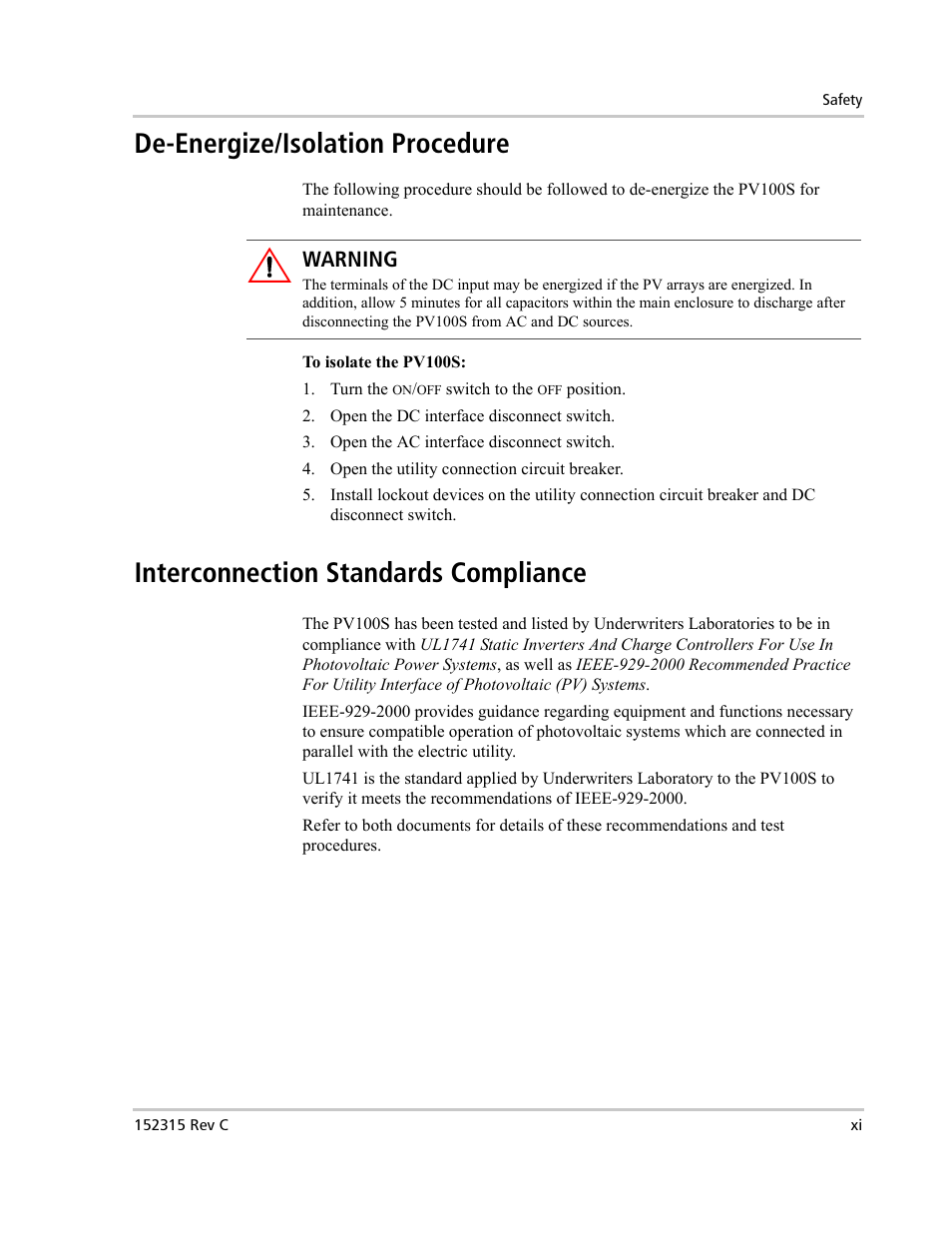 Safety

De-Energize/Isolation Procedure

The following procedure should be followed to de-energize the PV100S for maintenance.

WARNING
The terminals of the DC input may be energized if the PV arrays are energized. In addition, allow 5 minutes for all capacitors within the main enclosure to discharge after disconnecting the PV100S from AC and DC sources.

To isolate the PV100S:
1. Turn the ON/OFF switch to the OFF position.
2. Open the DC interface disconnect switch.
3. Open the AC interface disconnect switch.
4. Open the utility connection circuit breaker.
5. Install lockout devices on the utility connection circuit breaker and DC disconnect switch.

Interconnection Standards Compliance

The PV100S has been tested and listed by Underwriters Laboratories to be in compliance with UL1741 Static Inverters And Charge Controllers For Use In Photovoltaic Power Systems, as well as IEEE-929-2000 Recommended Practice For Utility Interface of Photovoltaic (PV) Systems.

IEEE-929-2000 provides guidance regarding equipment and functions necessary to ensure compatible operation of photovoltaic systems which are connected in parallel with the electric utility.

UL1741 is the standard applied by Underwriters Laboratory to the PV100S to verify it meets the recommendations of IEEE-929-2000.

Refer to both documents for details of these recommendations and test procedures.

152315 Rev C

xi